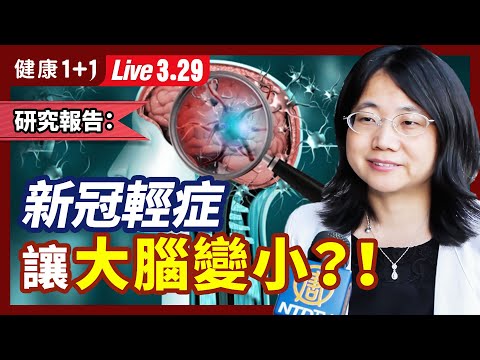 健康1+1 Live 3.29

研究報告：

新冠輕症
讓大腦變小？！

NTDTV